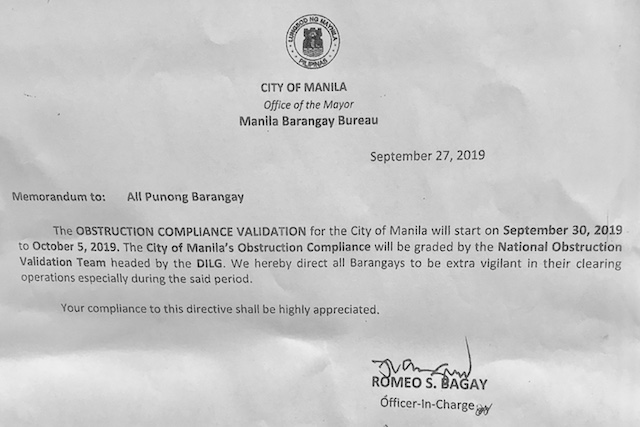 LUNGSOD NG MAYNILA
PILIPINAS

CITY OF MANILA
Office of the Mayor
Manila Barangay Bureau

September 27, 2019

Memorandum to: All Punong Barangay

The OBSTRUCTION COMPLIANCE VALIDATION for the City of Manila will start on September 30, 2019 to October 5, 2019. The City of Manila's Obstruction Compliance will be graded by the National Obstruction Validation Team headed by the DILG. We hereby direct all Barangays to be extra vigilant in their clearing operations especially during the said period.

Your compliance to this directive shall be highly appreciated.

ROMEO S. BAGAY
Officer-In-Charge